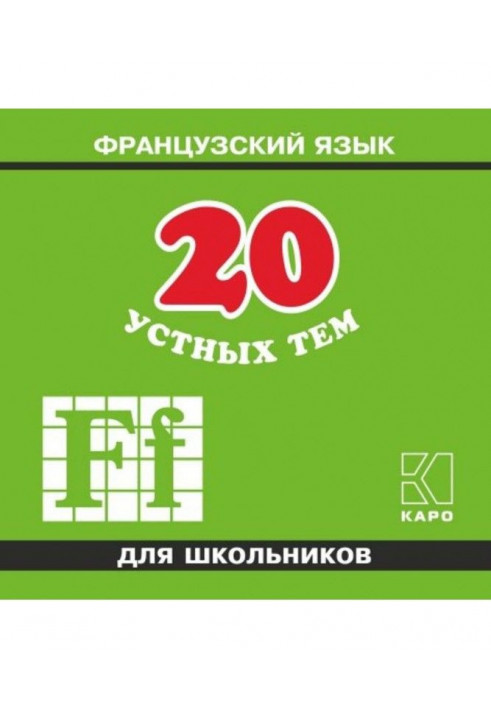 ФРАНЦУЗСКИЙ ЯЗЫК

20

УСТНЫХ ТЕМ

Ff

КАРО

ДЛЯ ШКОЛЬНИКОВ